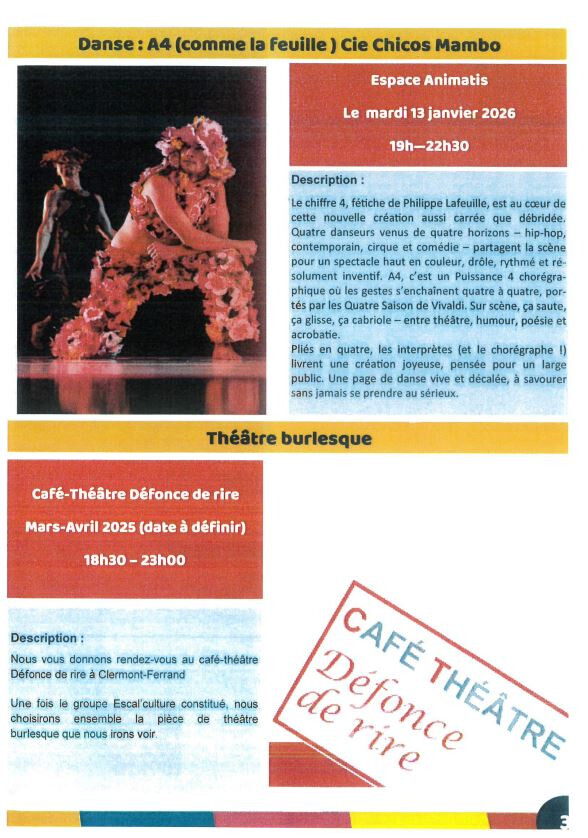 Danse : A4 (comme la feuille ) Cie Chicos Mambo

Espace Animatis

Le mardi 13 janvier 2026

19h—22h30

Description :

Le chiffre 4, fétiche de Philippe Lafeuille, est au cœur de cette nouvelle création aussi carrée que débridée. Quatre danseurs venus de quatre horizons – hip-hop, contemporain, cirque et comédie – partagent la scène pour un spectacle haut en couleur, drôle, rythmé et résolument inventif. A4, c'est un Puissance 4 chorégraphique où les gestes s'enchaînent quatre à quatre, portés par les Quatre Saison de Vivaldi. Sur scène, ça saute, ça glisse, ça cabriole – entre théâtre, humour, poésie et acrobatie.

Pliés en quatre, les interprètes (et le chorégraphe !) livrent une création joyeuse, pensée pour un large public. Une page de danse vive et décalée, à savourer sans jamais se prendre au sérieux.

Théâtre burlesque

Café-Théâtre Défonce de rire

Mars-Avril 2025 (date à définir)

18h30 – 23h00

Description :

Nous vous donnons rendez-vous au café-théâtre Défonce de rire à Clermont-Ferrand

Une fois le groupe Escal'culture constitué, nous choisirons ensemble la pièce de théâtre burlesque que nous irons voir.

CAFÉ THÉÂTRE Défonce de rire

3